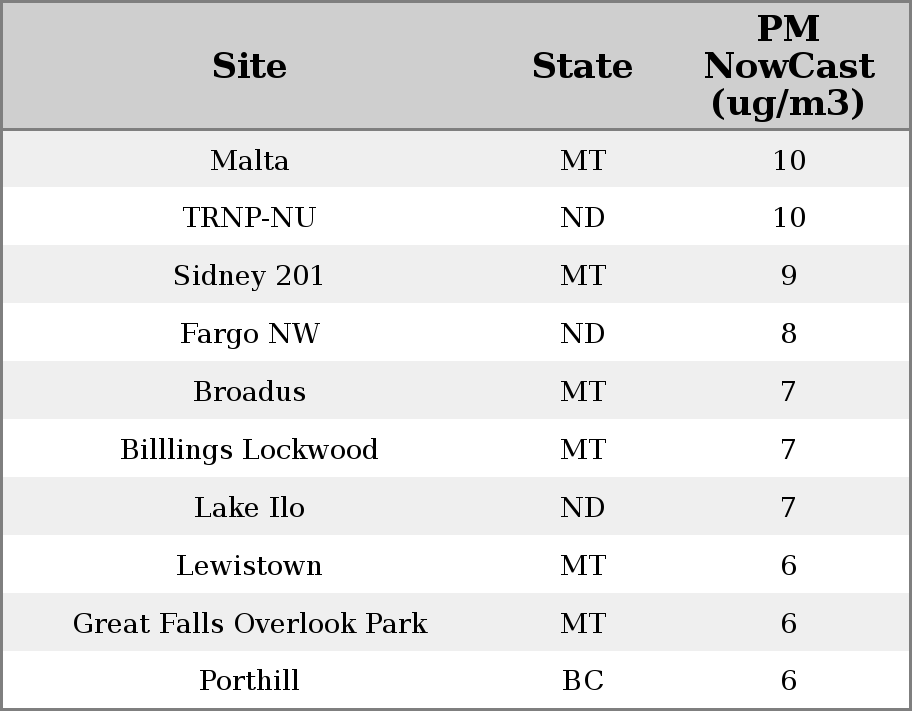 | Site | State | PM NowCast (ug/m3) |
|---|---|---|
| Malta | MT | 10 |
| TRNP-NU | ND | 10 |
| Sidney 201 | MT | 9 |
| Fargo NW | ND | 8 |
| Broadus | MT | 7 |
| Billlings Lockwood | MT | 7 |
| Lake Ilo | ND | 7 |
| Lewistown | MT | 6 |
| Great Falls Overlook Park | MT | 6 |
| Porthill | BC | 6 |